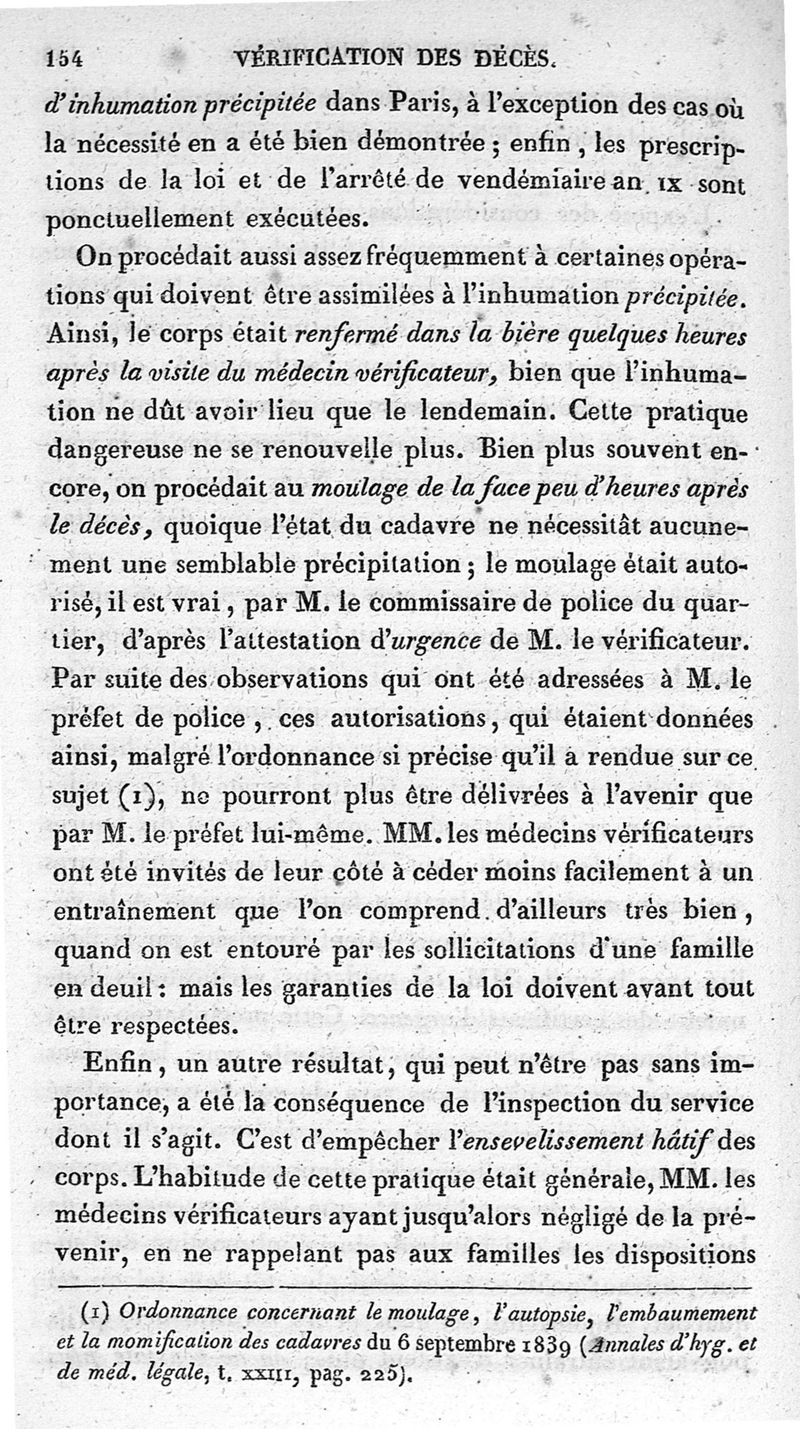 154 VÉRIFICATION DES DÉCÈS.

d'inhumation précipitée dans Paris, à l'exception des cas où la nécessité en a été bien démontrée ; enfin, les prescriptions de la loi et de l'arrêté de vendémiaire an IX sont ponctuellement exécutées.

On procédait aussi assez fréquemment à certaines opérations qui doivent être assimilées à l'inhumation précipitée. Ainsi, le corps était renfermé dans la bière quelques heures après la visite du médecin vérificateur, bien que l'inhumation ne dût avoir lieu que le lendemain. Cette pratique dangereuse ne se renouvelle plus. Bien plus souvent encore, on procédait au moulage de la face peu d'heures après le décès, quoique l'état du cadavre ne nécessitât aucunement une semblable précipitation ; le moulage était autorisé, il est vrai, par M. le commissaire de police du quartier, d'après l'attestation d'urgence de M. le vérificateur. Par suite des observations qui ont été adressées à M. le préfet de police, ces autorisations, qui étaient données ainsi, malgré l'ordonnance si précise qu'il a rendue sur ce sujet (1), ne pourront plus être délivrées à l'avenir que par M. le préfet lui-même. MM. les médecins vérificateurs ont été invités de leur côté à céder moins facilement à un entraînement que l'on comprend d'ailleurs très bien, quand on est entouré par les sollicitations d'une famille en deuil : mais les garanties de la loi doivent avant tout être respectées.

Enfin, un autre résultat, qui peut n'être pas sans importance, a été la conséquence de l'inspection du service dont il s'agit. C'est d'empêcher l'ensevelissement hâtif des corps. L'habitude de cette pratique était générale, MM. les médecins vérificateurs ayant jusqu'alors négligé de la prévenir, en ne rappelant pas aux familles les dispositions

(1) Ordonnance concernant le moulage, l'autopsie, l'embaumement et la momification des cadavres du 6 septembre 1839 (Annales d'hyg. et de méd. légale, t. XXIII, pag. 225).